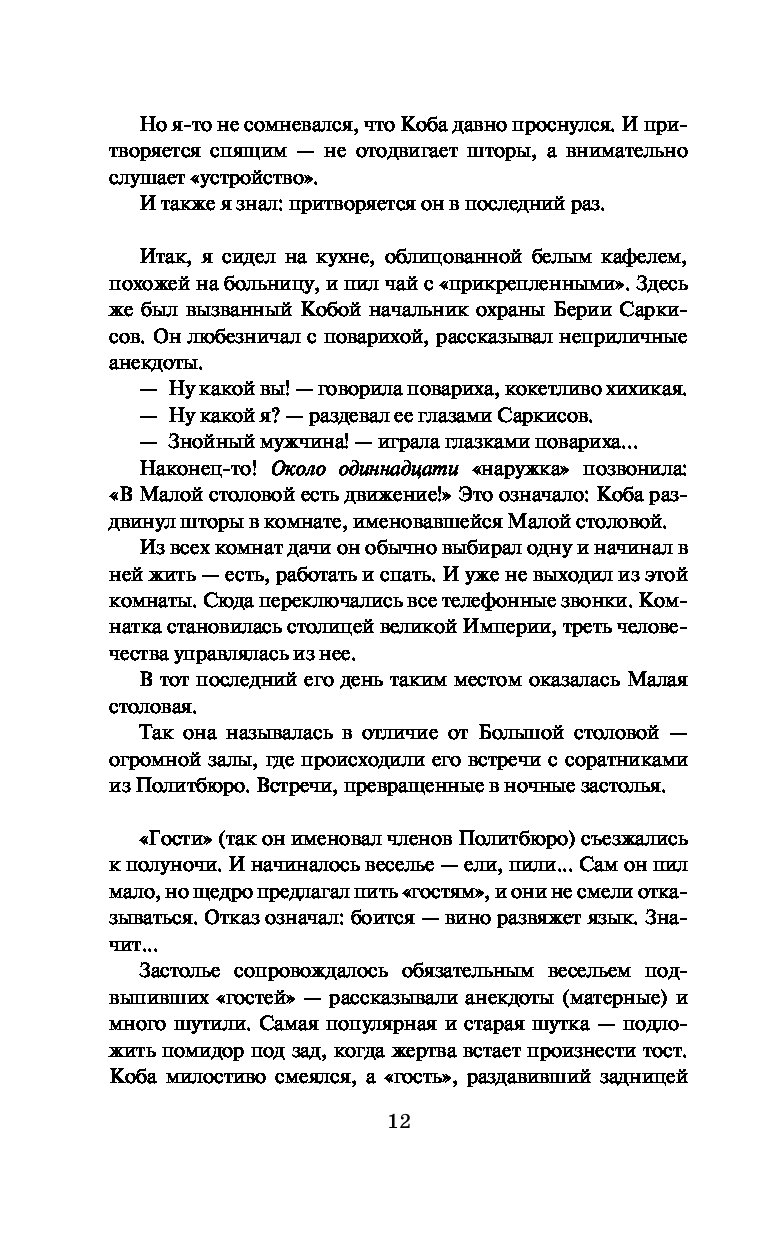 Но я-то не сомневался, что Коба давно проснулся. И притворяется спящим — не отодвигает шторы, а внимательно слушает «устройство».

И также я знал: притворяется он в последний раз.

Итак, я сидел на кухне, облицованной белым кафелем, похожей на больницу, и пил чай с «прикрепленными». Здесь же был вызванный Кобой начальник охраны Берии Саркисов. Он любезничал с поварихой, рассказывал неприличные анекдоты.

— Ну какой вы! — говорила повариха, кокетливо хихикая.

— Ну какой я? — раздевал ее глазами Саркисов.

— Знойный мужчина! — играла глазками повариха...

Наконец-то! Около одиннадцати «наружка» позвонила: «В Малой столовой есть движение!» Это означало: Коба раздвинул шторы в комнате, именовавшейся Малой столовой.

Из всех комнат дачи он обычно выбирал одну и начинал в ней жить — есть, работать и спать. И уже не выходил из этой комнаты. Сюда переключались все телефонные звонки. Комнатка становилась столицей великой Империи, треть человечества управлялась из нее.

В тот последний его день таким местом оказалась Малая столовая.

Так она называлась в отличие от Большой столовой — огромной залы, где происходили его встречи с соратниками из Политбюро. Встречи, превращенные в ночные застолья.

«Гости» (так он именовал членов Политбюро) съезжались к полуночи. И начиналось веселье — ели, пили... Сам он пил мало, но щедро предлагал пить «гостям», и они не смели отказываться. Отказ означал: боится — вино развяжет язык. Значит...

Застолье сопровождалось обязательным весельем подвыпивших «гостей» — рассказывали анекдоты (матерные) и много шутили. Самая популярная и старая шутка — подложить помидор под зад, когда жертва встает произнести тост. Коба милостиво смеялся, а «гость», раздавивший задницей

12